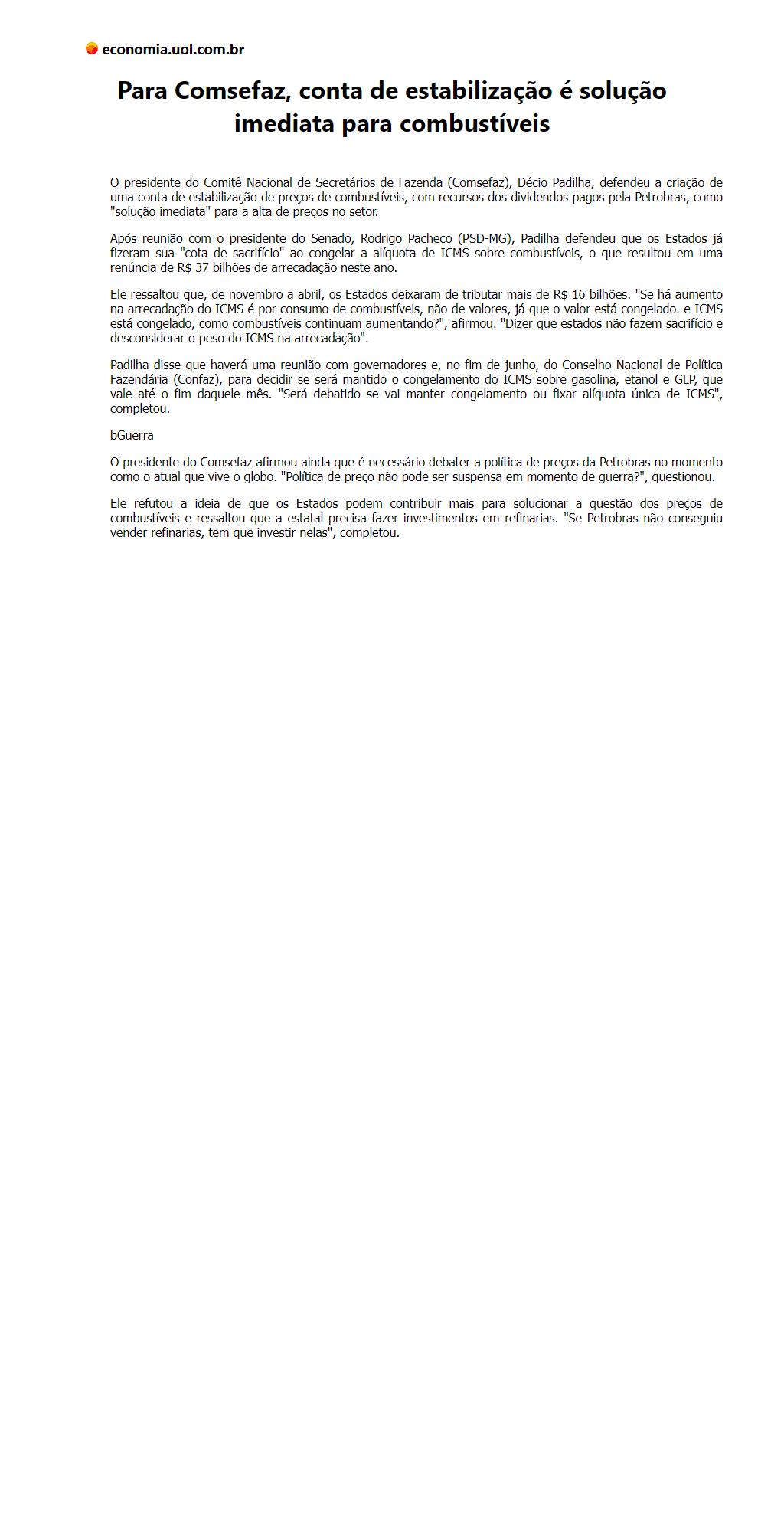 economia.uol.com.br

Para Comsefaz, conta de estabilização é solução imediata para combustíveis

O presidente do Comitê Nacional de Secretários de Fazenda (Comsefaz), Décio Padilha, defendeu a criação de uma conta de estabilização de preços de combustíveis, com recursos dos dividendos pagos pela Petrobras, como "solução imediata" para a alta de preços no setor.

Após reunião com o presidente do Senado, Rodrigo Pacheco (PSD-MG), Padilha defendeu que os Estados já fizeram sua "cota de sacrifício" ao congelar a alíquota de ICMS sobre combustíveis, o que resultou em uma renúncia de R$ 37 bilhões de arrecadação neste ano.

Ele ressaltou que, de novembro a abril, os Estados deixaram de tributar mais de R$ 16 bilhões. "Se há aumento na arrecadação do ICMS é por consumo de combustíveis, não de valores, já que o valor está congelado. e ICMS está congelado, como combustíveis continuam aumentando?", afirmou. "Dizer que estados não fazem sacrifício e desconsiderar o peso do ICMS na arrecadação".

Padilha disse que haverá uma reunião com governadores e, no fim de junho, do Conselho Nacional de Política Fazendária (Confaz), para decidir se será mantido o congelamento do ICMS sobre gasolina, etanol e GLP, que vale até o fim daquele mês. "Será debatido se vai manter congelamento ou fixar alíquota única de ICMS", completou.

bGuerra

O presidente do Comsefaz afirmou ainda que é necessário debater a política de preços da Petrobras no momento como o atual que vive o globo. "Política de preço não pode ser suspensa em momento de guerra?", questionou.

Ele refutou a ideia de que os Estados podem contribuir mais para solucionar a questão dos preços de combustíveis e ressaltou que a estatal precisa fazer investimentos em refinarias. "Se Petrobras não conseguiu vender refinarias, tem que investir nelas", completou.